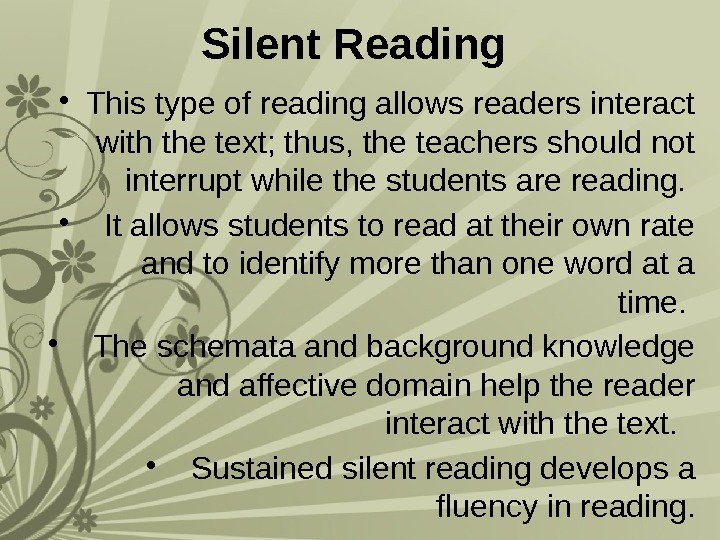 Silent Reading

• This type of reading allows readers interact with the text; thus, the teachers should not interrupt while the students are reading.

• It allows students to read at their own rate and to identify more than one word at a time.

• The schemata and background knowledge and affective domain help the reader interact with the text.

• Sustained silent reading develops a fluency in reading.